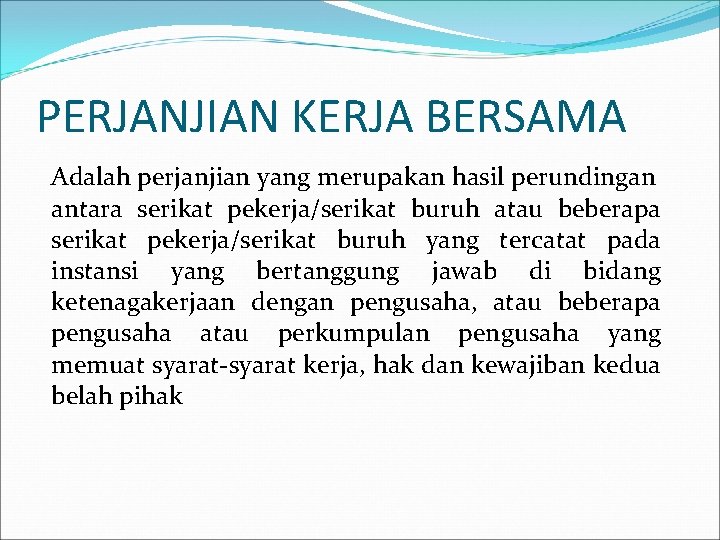 PERJANJIAN KERJA BERSAMA

Adalah perjanjian yang merupakan hasil perundingan antara serikat pekerja/serikat buruh atau beberapa serikat pekerja/serikat buruh yang tercatat pada instansi yang bertanggung jawab di bidang ketenagakerjaan dengan pengusaha, atau beberapa pengusaha atau perkumpulan pengusaha yang memuat syarat-syarat kerja, hak dan kewajiban kedua belah pihak